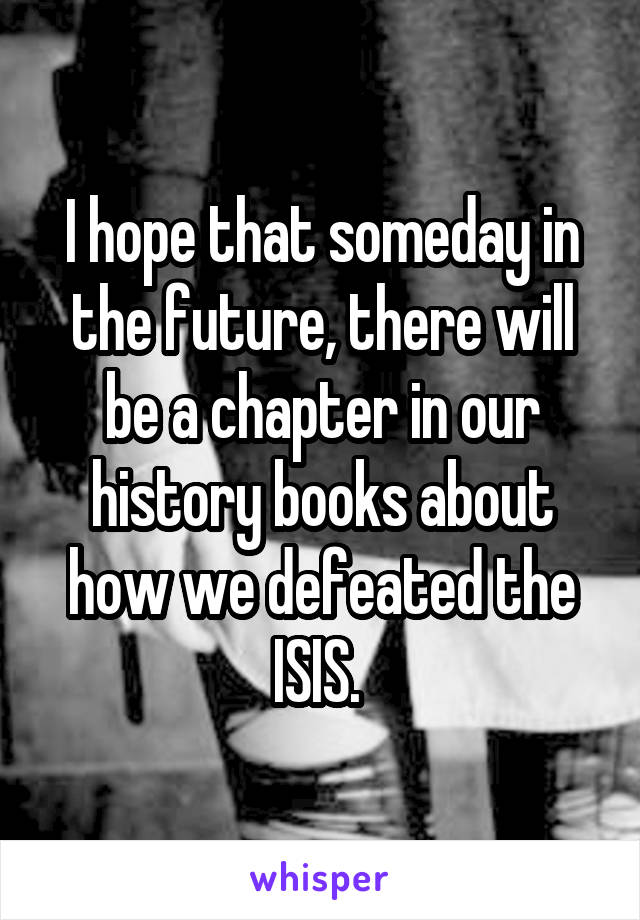 I hope that someday in the future, there will be a chapter in our history books about how we defeated the ISIS.

whisper